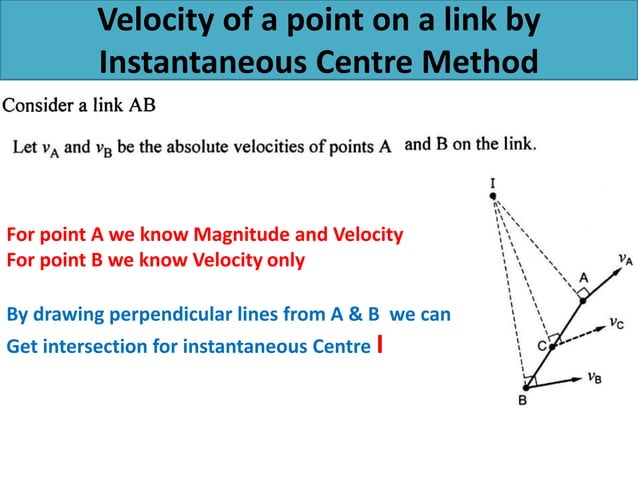 Velocity of a point on a link by Instantaneous Centre Method

Consider a link AB

Let $v_A$ and $v_B$ be the absolute velocities of points A and B on the link.

For point A we know Magnitude and Velocity
For point B we know Velocity only

By drawing perpendicular lines from A & B we can Get intersection for instantaneous Centre I

I
A
$v_A$
C
$v_C$
B
$v_B$